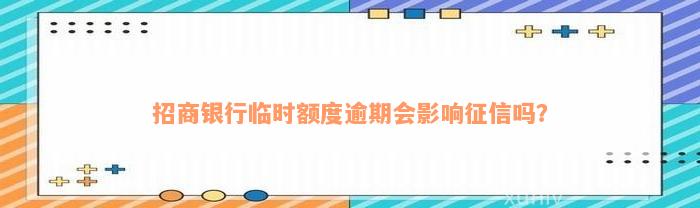 招商银行临时额度逾期会影响征信吗?